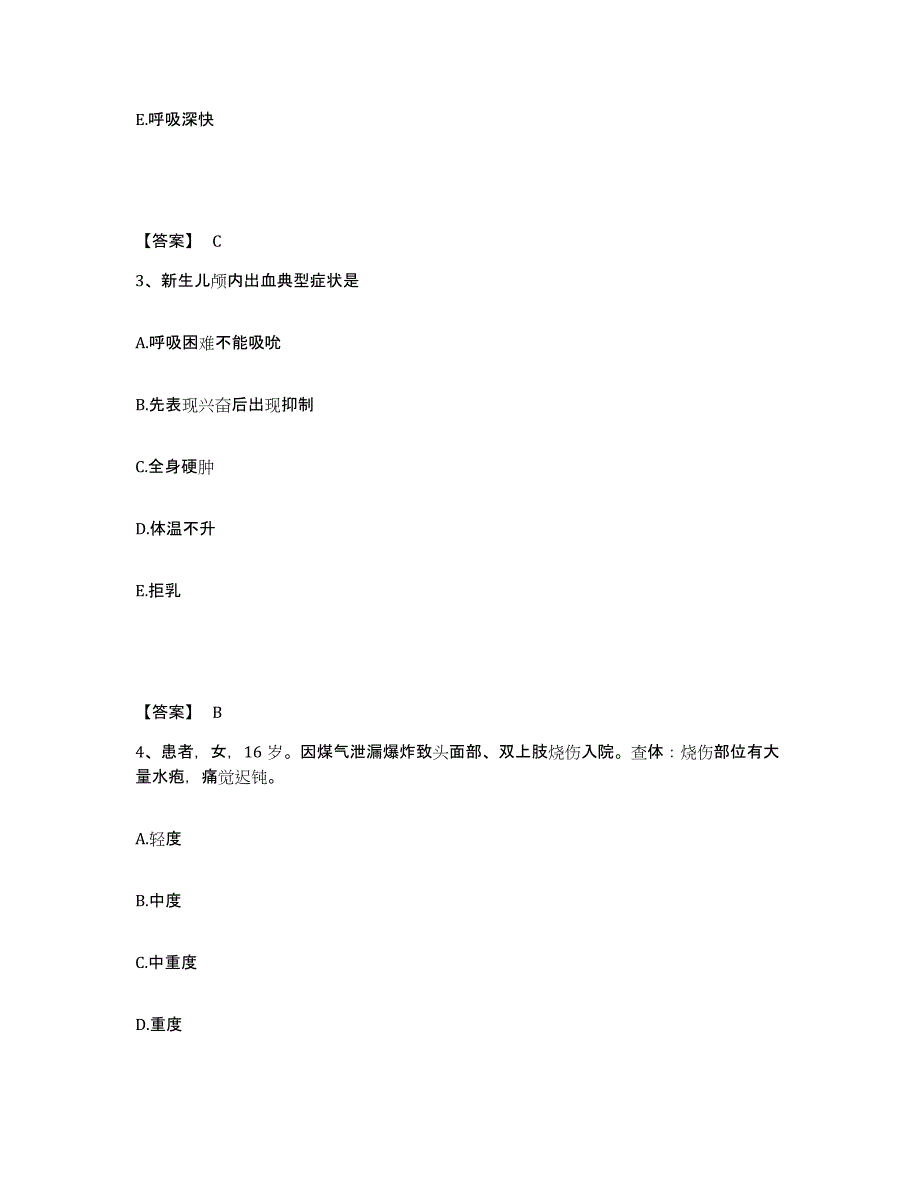 E.呼吸深快

【答案】 C

3、新生儿颅内出血典型症状是

A.呼吸困难不能吸吮

B.先表现兴奋后出现抑制

C.全身硬肿

D.体温不升

E.拒乳

【答案】 B

4、患者，女，16 岁。因煤气泄漏爆炸致头面部、双上肢烧伤入院。查体：烧伤部位有大量水疱，痛觉迟钝。

A.轻度

B.中度

C.中重度

D.重度